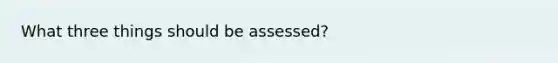 What three things should be assessed?